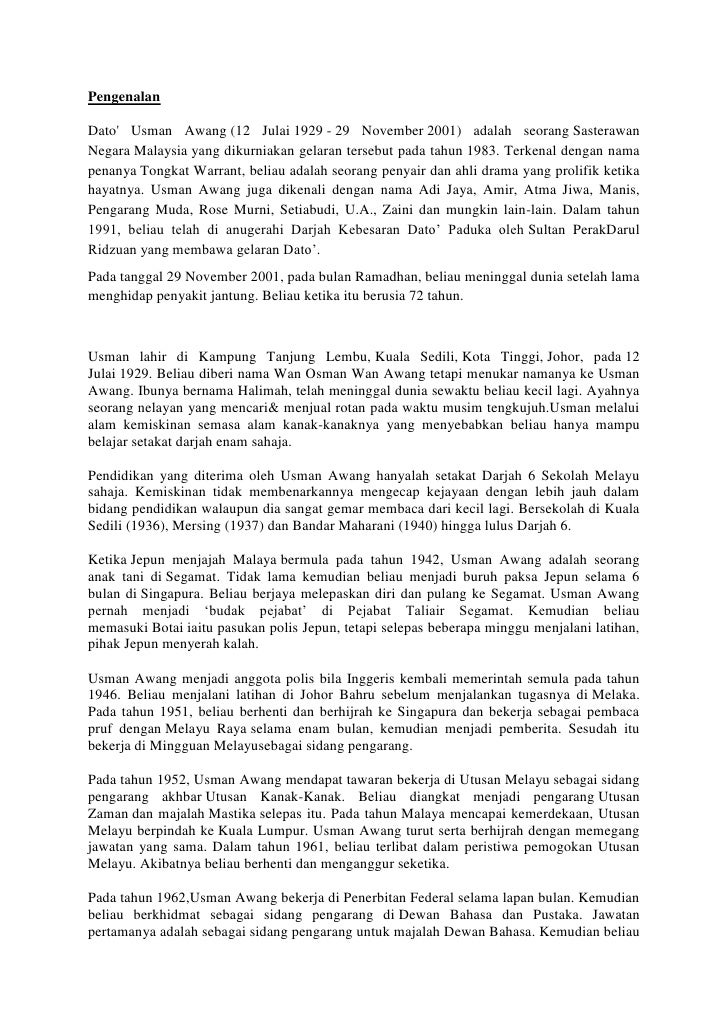 Pengenalan

Dato' Usman Awang (12 Julai 1929 - 29 November 2001) adalah seorang Sasterawan Negara Malaysia yang dikurniakan gelaran tersebut pada tahun 1983. Terkenal dengan nama penanya Tongkat Warrant, beliau adalah seorang penyair dan ahli drama yang prolifik ketika hayatnya. Usman Awang juga dikenali dengan nama Adi Jaya, Amir, Atma Jiwa, Manis, Pengarang Muda, Rose Murni, Setiabudi, U.A., Zaini dan mungkin lain-lain. Dalam tahun 1991, beliau telah di anugerahi Darjah Kebesaran Dato' Paduka oleh Sultan PerakDarul Ridzuan yang membawa gelaran Dato'.

Pada tanggal 29 November 2001, pada bulan Ramadhan, beliau meninggal dunia setelah lama menghidap penyakit jantung. Beliau ketika itu berusia 72 tahun.

Usman lahir di Kampung Tanjung Lembu, Kuala Sedili, Kota Tinggi, Johor, pada 12 Julai 1929. Beliau diberi nama Wan Osman Wan Awang tetapi menukar namanya ke Usman Awang. Ibunya bernama Halimah, telah meninggal dunia sewaktu beliau kecil lagi. Ayahnya seorang nelayan yang mencari& menjual rotan pada waktu musim tengkujuh.Usman melalui alam kemiskinan semasa alam kanak-kanaknya yang menyebabkan beliau hanya mampu belajar setakat darjah enam sahaja.

Pendidikan yang diterima oleh Usman Awang hanyalah setakat Darjah 6 Sekolah Melayu sahaja. Kemiskinan tidak membenarkannya mengecap kejayaan dengan lebih jauh dalam bidang pendidikan walaupun dia sangat gemar membaca dari kecil lagi. Bersekolah di Kuala Sedili (1936), Mersing (1937) dan Bandar Maharani (1940) hingga lulus Darjah 6.

Ketika Jepun menjajah Malaya bermula pada tahun 1942, Usman Awang adalah seorang anak tani di Segamat. Tidak lama kemudian beliau menjadi buruh paksa Jepun selama 6 bulan di Singapura. Beliau berjaya melepaskan diri dan pulang ke Segamat. Usman Awang pernah menjadi 'budak pejabat' di Pejabat Taliair Segamat. Kemudian beliau memasuki Botai iaitu pasukan polis Jepun, tetapi selepas beberapa minggu menjalani latihan, pihak Jepun menyerah kalah.

Usman Awang menjadi anggota polis bila Inggeris kembali memerintah semula pada tahun 1946. Beliau menjalani latihan di Johor Bahru sebelum menjalankan tugasnya di Melaka. Pada tahun 1951, beliau berhenti dan berhijrah ke Singapura dan bekerja sebagai pembaca pruf dengan Melayu Raya selama enam bulan, kemudian menjadi pemberita. Sesudah itu bekerja di Mingguan Melayusebagai sidang pengarang.

Pada tahun 1952, Usman Awang mendapat tawaran bekerja di Utusan Melayu sebagai sidang pengarang akhbar Utusan Kanak-Kanak. Beliau diangkat menjadi pengarang Utusan Zaman dan majalah Mastika selepas itu. Pada tahun Malaya mencapai kemerdekaan, Utusan Melayu berpindah ke Kuala Lumpur. Usman Awang turut serta berhijrah dengan memegang jawatan yang sama. Dalam tahun 1961, beliau terlibat dalam peristiwa pemogokan Utusan Melayu. Akibatnya beliau berhenti dan menganggur seketika.

Pada tahun 1962,Usman Awang bekerja di Penerbitan Federal selama lapan bulan. Kemudian beliau berkhidmat sebagai sidang pengarang di Dewan Bahasa dan Pustaka. Jawatan pertamanya adalah sebagai sidang pengarang untuk majalah Dewan Bahasa. Kemudian beliau